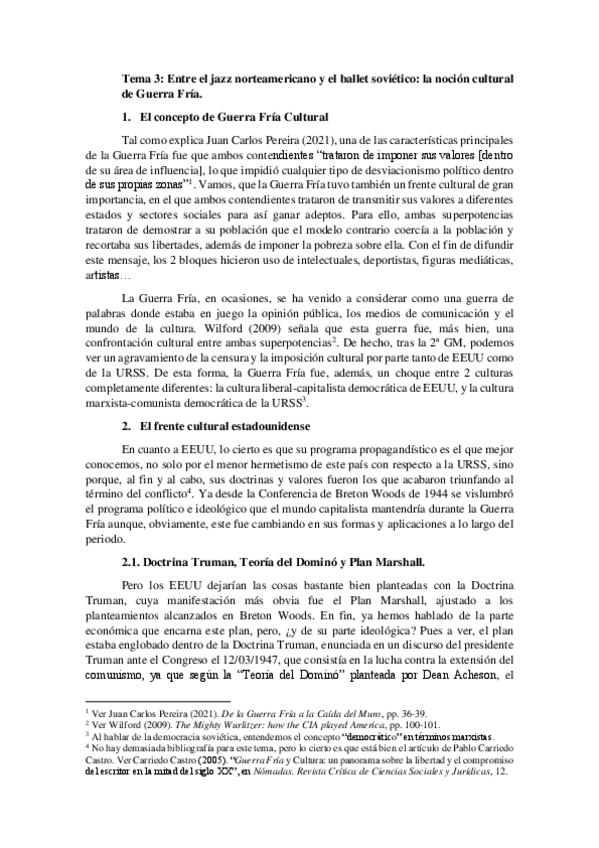 Tema 3: Entre el jazz norteamericano y el ballet soviético: la noción cultural de Guerra Fría.

1. El concepto de Guerra Fría Cultural

Tal como explica Juan Carlos Pereira (2021), una de las características principales de la Guerra Fría fue que ambos contendientes "trataron de imponer sus valores [dentro de su área de influencia], lo que impidió cualquier tipo de desviacionismo político dentro de sus propias zonas"$^1$. Vamos, que la Guerra Fría tuvo también un frente cultural de gran importancia, en el que ambos contendientes trataron de transmitir sus valores a diferentes estados y sectores sociales para así ganar adeptos. Para ello, ambas superpotencias trataron de demostrar a su población que el modelo contrario coercía a la población y recortaba sus libertades, además de imponer la pobreza sobre ella. Con el fin de difundir este mensaje, los 2 bloques hicieron uso de intelectuales, deportistas, figuras mediáticas, artistas…

La Guerra Fría, en ocasiones, se ha venido a considerar como una guerra de palabras donde estaba en juego la opinión pública, los medios de comunicación y el mundo de la cultura. Wilford (2009) señala que esta guerra fue, más bien, una confrontación cultural entre ambas superpotencias$^2$. De hecho, tras la 2ª GM, podemos ver un agravamiento de la censura y la imposición cultural por parte tanto de EEUU como de la URSS. De esta forma, la Guerra Fría fue, además, un choque entre 2 culturas completamente diferentes: la cultura liberal-capitalista democrática de EEUU, y la cultura marxista-comunista democrática de la URSS$^3$.

2. El frente cultural estadounidense

En cuanto a EEUU, lo cierto es que su programa propagandístico es el que mejor conocemos, no solo por el menor hermetismo de este país con respecto a la URSS, sino porque, al fin y al cabo, sus doctrinas y valores fueron los que acabaron triunfando al término del conflicto$^4$. Ya desde la Conferencia de Breton Woods de 1944 se vislumbró el programa político e ideológico que el mundo capitalista mantendría durante la Guerra Fría aunque, obviamente, este fue cambiando en sus formas y aplicaciones a lo largo del periodo.

2.1. Doctrina Truman, Teoría del Dominó y Plan Marshall.

Pero los EEUU dejarían las cosas bastante bien planteadas con la Doctrina Truman, cuya manifestación más obvia fue el Plan Marshall, ajustado a los planteamientos alcanzados en Breton Woods. En fin, ya hemos hablado de la parte económica que encarna este plan, pero, ¿y de su parte ideológica? Pues a ver, el plan estaba englobado dentro de la Doctrina Truman, enunciada en un discurso del presidente Truman ante el Congreso el 12/03/1947, que consistía en la lucha contra la extensión del comunismo, ya que según la "Teoría del Dominó" planteada por Dean Acheson, el

$^1$ Ver Juan Carlos Pereira (2021). De la Guerra Fría a la Caída del Muro, pp. 36-39.
$^2$ Ver Wilford (2009). The Mighty Wurlitzer: how the CIA played America, pp. 100-101.
$^3$ Al hablar de la democracia soviética, entendemos el concepto "democrático" en términos marxistas.
$^4$ No hay demasiada bibliografía para este tema, pero lo cierto es que está bien el artículo de Pablo Carriedo Castro. Ver Carriedo Castro (2005). "Guerra Fría y Cultura: un panorama sobre la libertad y el compromiso del escritor en la mitad del siglo XX", en Nómadas. Revista Crítica de Ciencias Sociales y Jurídicas, 12.